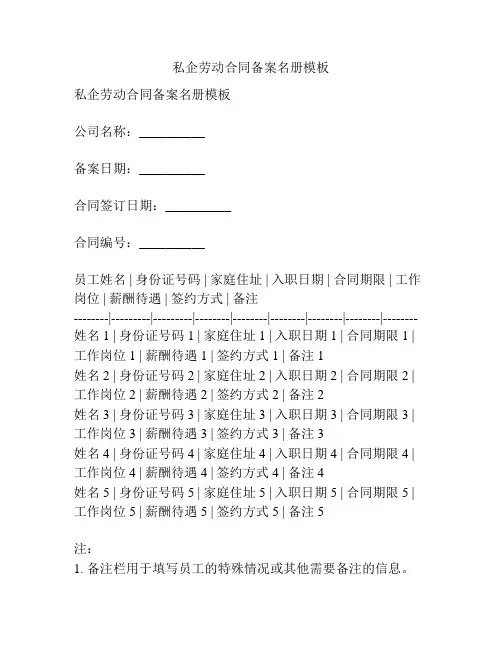 私企劳动合同备案名册模板

私企劳动合同备案名册模板

公司名称：__________

备案日期：__________

合同签订日期：__________

合同编号：__________

员工姓名 | 身份证号码 | 家庭住址 | 入职日期 | 合同期限 | 工作岗位 | 薪酬待遇 | 签约方式 | 备注
--------|---------|---------|--------|--------|--------|--------|--------|--------
姓名 1 | 身份证号码 1 | 家庭住址 1 | 入职日期 1 | 合同期限 1 | 工作岗位 1 | 薪酬待遇 1 | 签约方式 1 | 备注 1
姓名 2 | 身份证号码 2 | 家庭住址 2 | 入职日期 2 | 合同期限 2 | 工作岗位 2 | 薪酬待遇 2 | 签约方式 2 | 备注 2
姓名 3 | 身份证号码 3 | 家庭住址 3 | 入职日期 3 | 合同期限 3 | 工作岗位 3 | 薪酬待遇 3 | 签约方式 3 | 备注 3
姓名 4 | 身份证号码 4 | 家庭住址 4 | 入职日期 4 | 合同期限 4 | 工作岗位 4 | 薪酬待遇 4 | 签约方式 4 | 备注 4
姓名 5 | 身份证号码 5 | 家庭住址 5 | 入职日期 5 | 合同期限 5 | 工作岗位 5 | 薪酬待遇 5 | 签约方式 5 | 备注 5

注：
1. 备注栏用于填写员工的特殊情况或其他需要备注的信息。